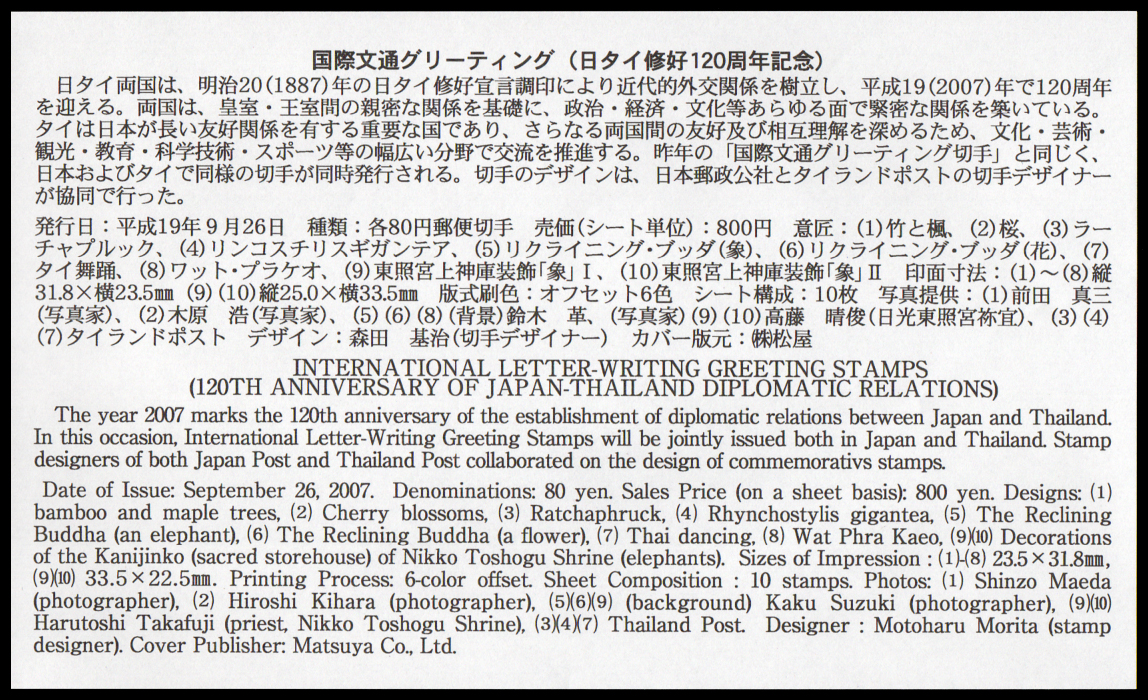 国際文通グリーティング（日タイ修好120周年記念）

日タイ両国は、明治20(1887)年の日タイ修好宣言調印により近代的外交関係を樹立し、平成19(2007)年で120周年を迎える。両国は、皇室・王室間の親密な関係を基礎に、政治・経済・文化等あらゆる面で緊密な関係を築いている。タイは日本が長い友好関係を有する重要な国であり、さらなる両国間の友好及び相互理解を深めるため、文化・芸術・観光・教育・科学技術・スポーツ等の幅広い分野で交流を推進する。昨年の「国際文通グリーティング切手」と同じく、日本およびタイで同様の切手が同時発行される。切手のデザインは、日本郵政公社とタイランドポストの切手デザイナーが協同で行った。

発行日：平成19年9月26日 種類：各80円郵便切手 売価(シート単位)：800円 意匠：(1)竹と楓、(2)桜、(3)ラーチャプルック、(4)リンコスチリスギガンテア、(5)リクライニング・ブッダ(象)、(6)リクライニング・ブッダ(花)、(7)タイ舞踊、(8)ワット・プラケオ、(9)東照宮上神庫装飾「象」Ⅰ、(10)東照宮上神庫装飾「象」Ⅱ 印面寸法：(1)～(8)縦31.8×横23.5㎜ (9)(10)縦25.0×横33.5㎜ 版式刷色：オフセット6色 シート構成：10枚 写真提供：(1)前田 真三(写真家)、(2)木原 浩(写真家)、(5)(6)(8)(背景)鈴木 革、(写真家)(9)(10)高藤 晴俊(日光東照宮祢宜)、(3)(4)(7)タイランドポスト デザイン：森田 基治(切手デザイナー) カバー版元：㈱松屋

INTERNATIONAL LETTER-WRITING GREETING STAMPS
(120TH ANNIVERSARY OF JAPAN-THAILAND DIPLOMATIC RELATIONS)

The year 2007 marks the 120th anniversary of the establishment of diplomatic relations between Japan and Thailand. In this occasion, International Letter-Writing Greeting Stamps will be jointly issued both in Japan and Thailand. Stamp designers of both Japan Post and Thailand Post collaborated on the design of commemorativs stamps.

Date of Issue: September 26, 2007. Denominations: 80 yen. Sales Price (on a sheet basis): 800 yen. Designs: (1) bamboo and maple trees, (2) Cherry blossoms, (3) Ratchaphruck, (4) Rhynchostylis gigantea, (5) The Reclining Buddha (an elephant), (6) The Reclining Buddha (a flower), (7) Thai dancing, (8) Wat Phra Kaeo, (9)(10) Decorations of the Kanijinko (sacred storehouse) of Nikko Toshogu Shrine (elephants). Sizes of Impression : (1)-(8) 23.5×31.8㎜, (9)(10) 33.5×22.5㎜. Printing Process: 6-color offset. Sheet Composition : 10 stamps. Photos: (1) Shinzo Maeda (photographer), (2) Hiroshi Kihara (photographer), (5)(6)(9) (background) Kaku Suzuki (photographer), (9)(10) Harutoshi Takafuji (priest, Nikko Toshogu Shrine), (3)(4)(7) Thailand Post. Designer : Motoharu Morita (stamp designer). Cover Publisher: Matsuya Co., Ltd.